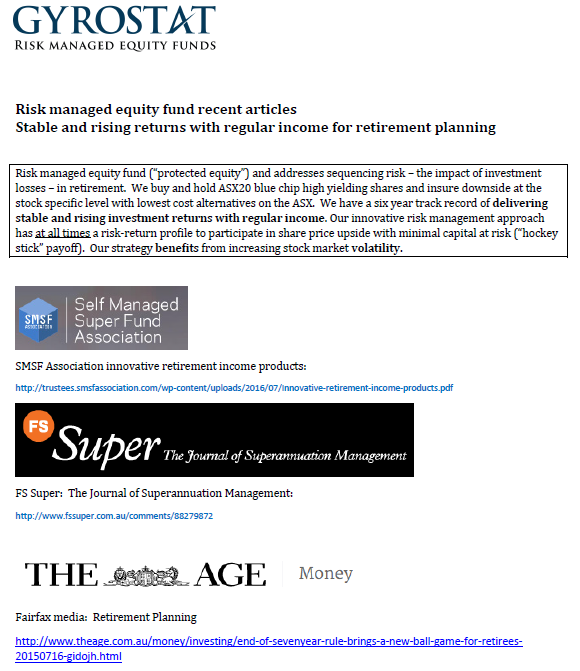 GYROSTAT
RISK MANAGED EQUITY FUNDS

Risk managed equity fund recent articles
Stable and rising returns with regular income for retirement planning

Risk managed equity fund ("protected equity") and addresses sequencing risk – the impact of investment losses – in retirement. We buy and hold ASX20 blue chip high yielding shares and insure downside at the stock specific level with lowest cost alternatives on the ASX. We have a six year track record of delivering stable and rising investment returns with regular income. Our innovative risk management approach has at all times a risk-return profile to participate in share price upside with minimal capital at risk ("hockey stick" payoff). Our strategy benefits from increasing stock market volatility.

SMSF ASSOCIATION Self Managed Super Fund Association

SMSF Association innovative retirement income products:

http://trustees.smsfassociation.com/wp-content/uploads/2016/07/Innovative-retirement-income-products.pdf

FS Super The Journal of Superannuation Management

FS Super: The Journal of Superannuation Management:

http://www.fssuper.com.au/comments/88279872

THE AGE Money

Fairfax media: Retirement Planning

http://www.theage.com.au/money/investing/end-of-sevenyear-rule-brings-a-new-ball-game-for-retirees-20150716-gidojh.html